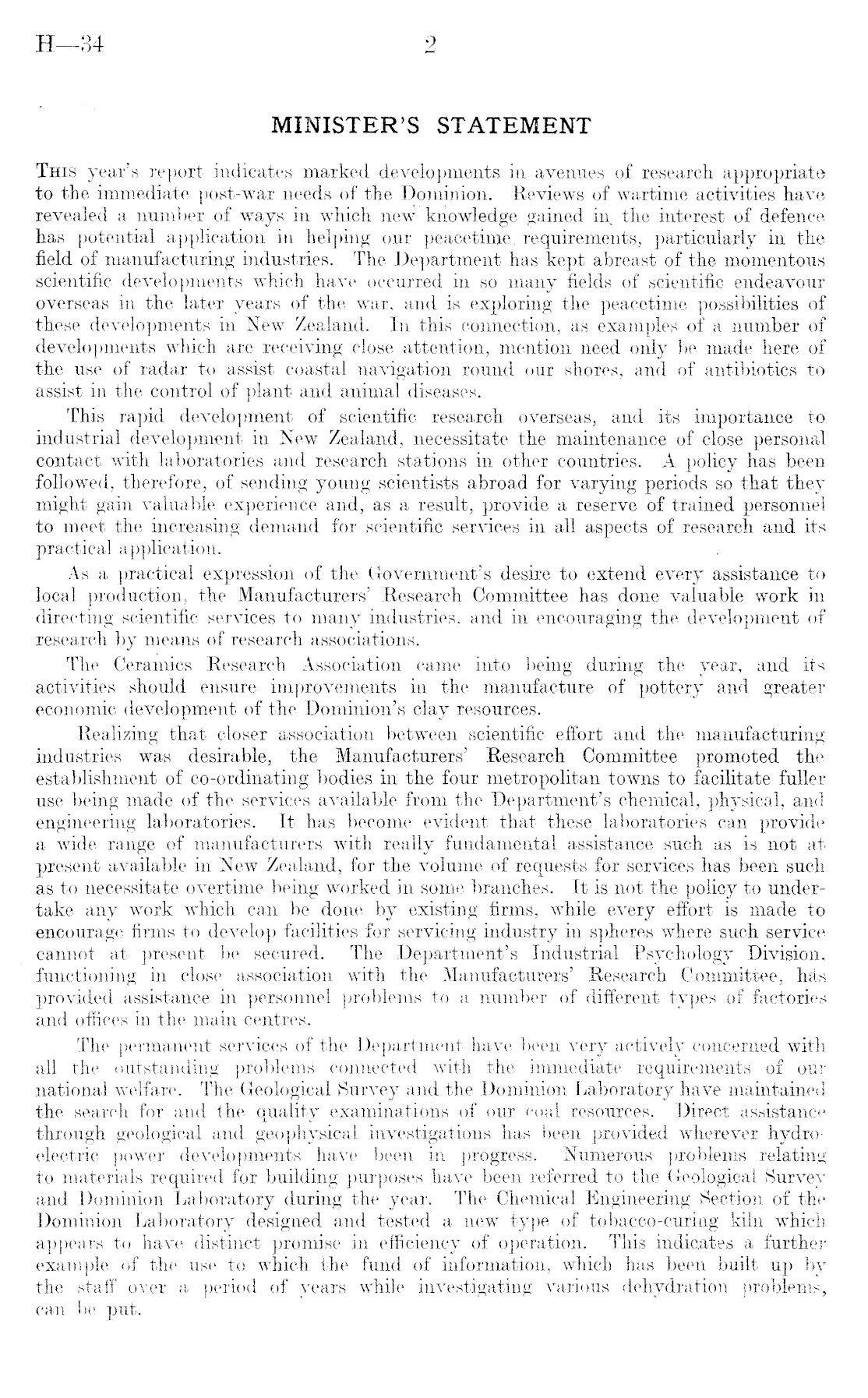 H—34 2

MINISTER'S STATEMENT

This year's report indicates marked developments in avenues of research appropriate to the immediate post-war needs of the Dominion. Reviews of wartime activities have revealed a number of ways in which new knowledge gained in the interest of defence has potential application in helping our peacetime requirements, particularly in the field of manufacturing industries. The Department has kept abreast of the momentous scientific developments which have occurred in so many fields of scientific endeavour overseas in the later years of the war, and is exploring the peacetime possibilities of these developments in New Zealand. In this connection, as examples of a number of developments which are receiving close attention, mention need only be made here of the use of radar to assist coastal navigation round our shores, and of antibiotics to assist in the control of plant and animal diseases.

This rapid development of scientific research overseas, and its importance to industrial development in New Zealand, necessitate the maintenance of close personal contact with laboratories and research stations in other countries. A policy has been followed, therefore, of sending young scientists abroad for varying periods so that they might gain valuable experience and, as a result, provide a reserve of trained personnel to meet the increasing demand for scientific services in all aspects of research and its practical application.

As a practical expression of the Government's desire to extend every assistance to local production, the Manufacturers' Research Committee has done valuable work in directing scientific services to many industries, and in encouraging the development of research by means of research associations.

The Ceramics Research Association came into being during the year, and its activities should ensure improvements in the manufacture of pottery and greater economic development of the Dominion's clay resources.

Realizing that closer association between scientific effort and the manufacturing industries was desirable, the Manufacturers' Research Committee promoted the establishment of co-ordinating bodies in the four metropolitan towns to facilitate fuller use being made of the services available from the Department's chemical, physical, and engineering laboratories. It has become evident that these laboratories can provide a wide range of manufacturers with really fundamental assistance such as is not at present available in New Zealand, for the volume of requests for services has been such as to necessitate overtime being worked in some branches. It is not the policy to undertake any work which can be done by existing firms, while every effort is made to encourage firms to develop facilities for servicing industry in spheres where such service cannot at present be secured. The Department's Industrial Psychology Division, functioning in close association with the Manufacturers' Research Committee, has provided assistance in personnel problems to a number of different types of factories and offices in the main centres.

The permanent services of the Department have been very actively concerned with all the outstanding problems connected with the immediate requirements of our national welfare. The Geological Survey and the Dominion Laboratory have maintained the search for and the quality examinations of our coal resources. Direct assistance through geological and geophysical investigations has been provided wherever hydroelectric power developments have been in progress. Numerous problems relating to materials required for building purposes have been referred to the Geological Survey and Dominion Laboratory during the year. The Chemical Engineering Section of the Dominion Laboratory designed and tested a new type of tobacco-curing kiln which appears to have distinct promise in efficiency of operation. This indicates a further example of the use to which the fund of information, which has been built up by the staff over a period of years while investigating various dehydration problems, can be put.